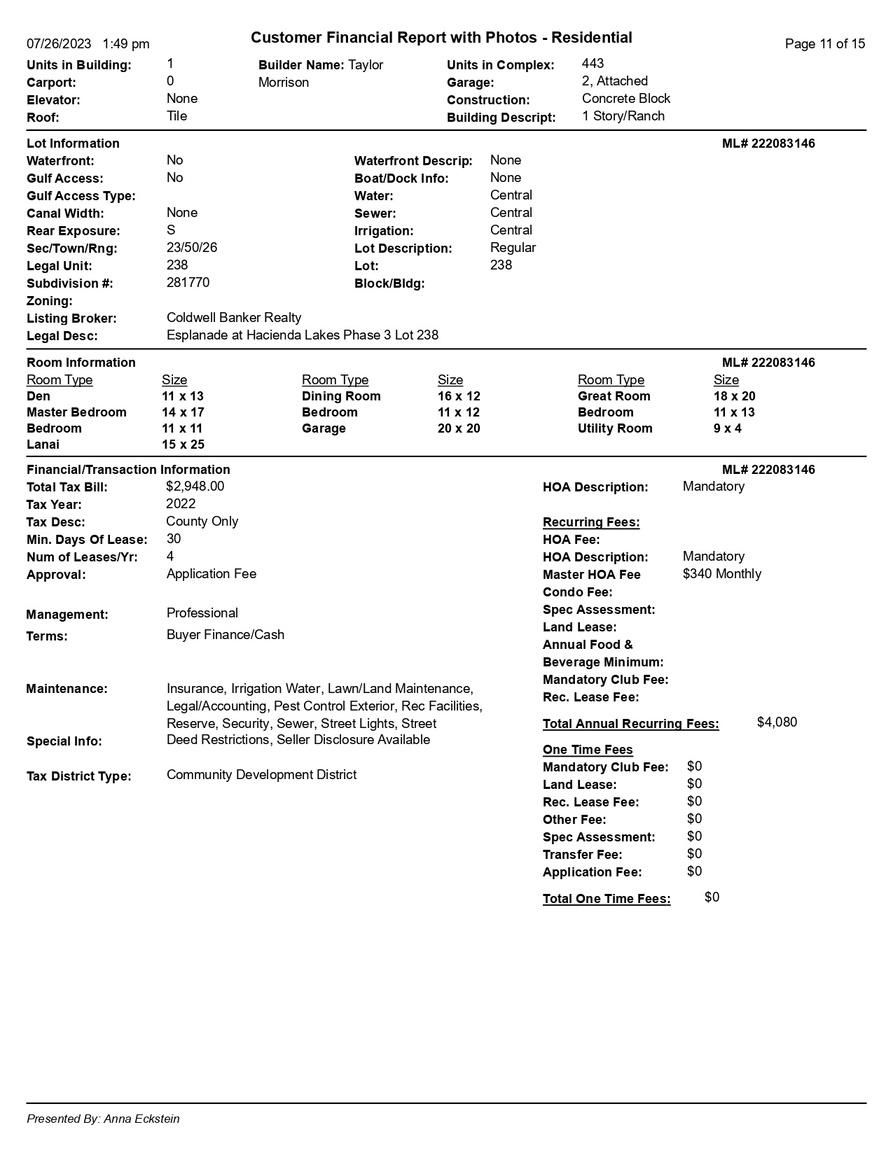 07/26/2023 1:49 pm

Customer Financial Report with Photos - Residential

Page 11 of 15

Units in Building: 1
Carport: 0
Elevator: None
Roof: Tile
Builder Name: Taylor Morrison
Units in Complex: 443
Garage: 2, Attached
Construction: Concrete Block
Building Descript: 1 Story/Ranch

Lot Information
ML# 222083146

Waterfront: No
Gulf Access: No
Gulf Access Type:
Canal Width: None
Rear Exposure: S
Sec/Town/Rng: 23/50/26
Legal Unit: 238
Subdivision #: 281770
Zoning:
Listing Broker: Coldwell Banker Realty
Legal Desc: Esplanade at Hacienda Lakes Phase 3 Lot 238

Waterfront Descrip: None
Boat/Dock Info: None
Water: Central
Sewer: Central
Irrigation: Central
Lot Description: Regular
Lot: 238
Block/Bldg:

Room Information
ML# 222083146

| Room Type | Size | Room Type | Size | Room Type | Size |
|---|---|---|---|---|---|
| Den | 11 x 13 | Dining Room | 16 x 12 | Great Room | 18 x 20 |
| Master Bedroom | 14 x 17 | Bedroom | 11 x 12 | Bedroom | 11 x 13 |
| Bedroom | 11 x 11 | Garage | 20 x 20 | Utility Room | 9 x 4 |
| Lanai | 15 x 25 | | | | |

Financial/Transaction Information
ML# 222083146

Total Tax Bill: $2,948.00
Tax Year: 2022
Tax Desc: County Only
Min. Days Of Lease: 30
Num of Leases/Yr: 4
Approval: Application Fee

Management: Professional
Terms: Buyer Finance/Cash

Maintenance: Insurance, Irrigation Water, Lawn/Land Maintenance, Legal/Accounting, Pest Control Exterior, Rec Facilities, Reserve, Security, Sewer, Street Lights, Street
Special Info: Deed Restrictions, Seller Disclosure Available

Tax District Type: Community Development District

HOA Description: Mandatory

Recurring Fees:
HOA Fee:
HOA Description: Mandatory
Master HOA Fee $340 Monthly
Condo Fee:
Spec Assessment:
Land Lease:
Annual Food & Beverage Minimum:
Mandatory Club Fee:
Rec. Lease Fee:

Total Annual Recurring Fees: $4,080

One Time Fees
Mandatory Club Fee: $0
Land Lease: $0
Rec. Lease Fee: $0
Other Fee: $0
Spec Assessment: $0
Transfer Fee: $0
Application Fee: $0

Total One Time Fees: $0

Presented By: Anna Eckstein